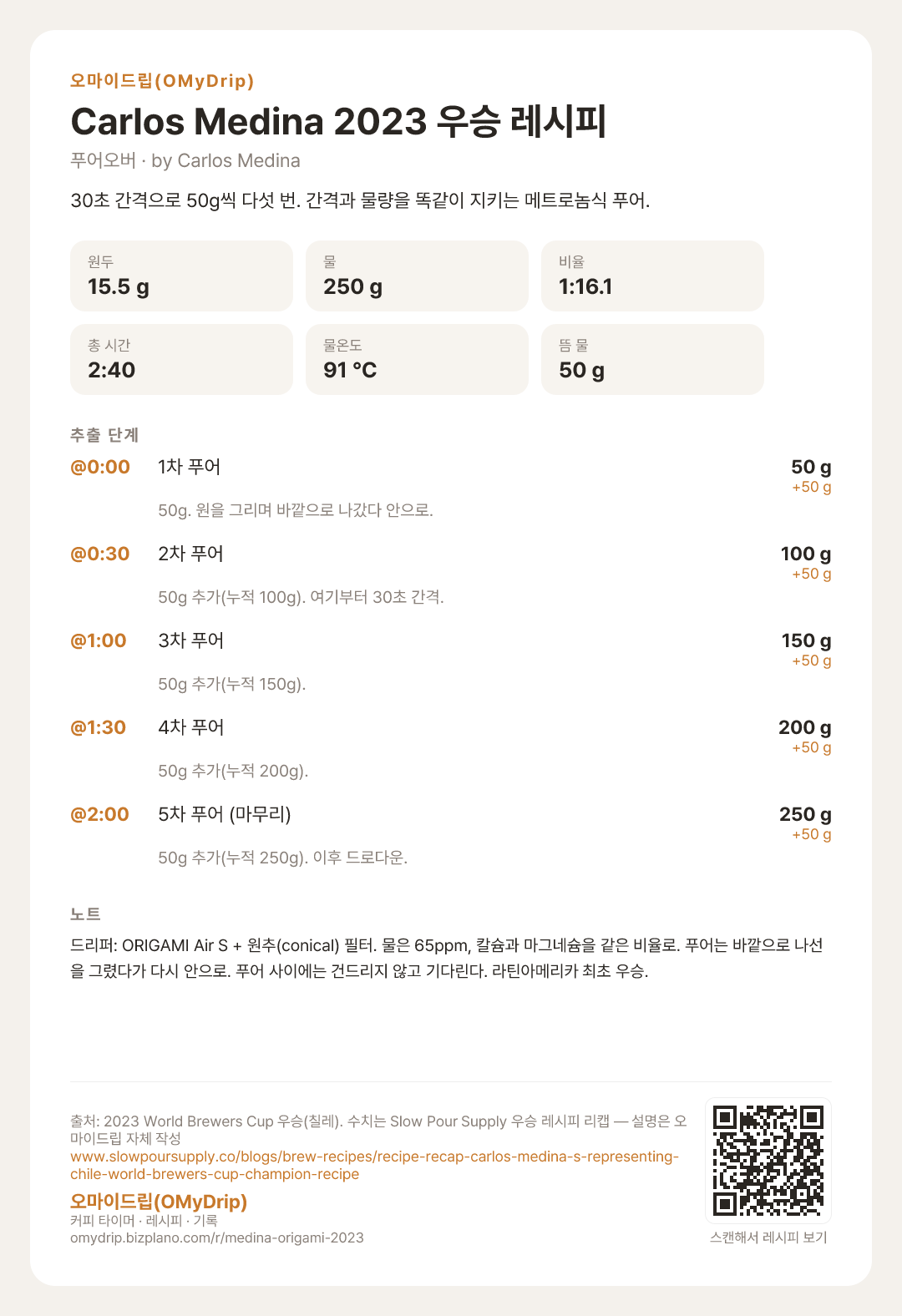 오마이드립(OMyDrip)

Carlos Medina 2023 우승 레시피

푸어오버 · by Carlos Medina

30초 간격으로 50g씩 다섯 번. 간격과 물량을 똑같이 지키는 메트로놈식 푸어.

원두
15.5 g

물
250 g

비율
1:16.1

총 시간
2:40

물온도
91 °C

뜸 물
50 g

추출 단계

@0:00 1차 푸어 50 g +50 g
50g. 원을 그리며 바깥으로 나갔다 안으로.

@0:30 2차 푸어 100 g +50 g
50g 추가(누적 100g). 여기부터 30초 간격.

@1:00 3차 푸어 150 g +50 g
50g 추가(누적 150g).

@1:30 4차 푸어 200 g +50 g
50g 추가(누적 200g).

@2:00 5차 푸어 (마무리) 250 g +50 g
50g 추가(누적 250g). 이후 드로다운.

노트

드리퍼: ORIGAMI Air S + 원추(conical) 필터. 물은 65ppm, 칼슘과 마그네슘을 같은 비율로. 푸어는 바깥으로 나선을 그렸다가 다시 안으로. 푸어 사이에는 건드리지 않고 기다린다. 라틴아메리카 최초 우승.

출처: 2023 World Brewers Cup 우승(칠레). 수치는 Slow Pour Supply 우승 레시피 리캡 — 설명은 오마이드립 자체 작성
www.slowpoursupply.co/blogs/brew-recipes/recipe-recap-carlos-medina-s-representing-chile-world-brewers-cup-champion-recipe

오마이드립(OMyDrip)
커피 타이머 · 레시피 · 기록
omydrip.bizplano.com/r/medina-origami-2023

스캔해서 레시피 보기